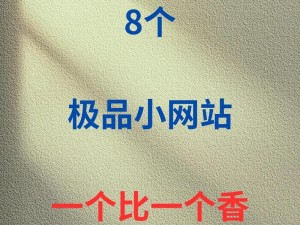 8个

极品小网站

一个比一个香